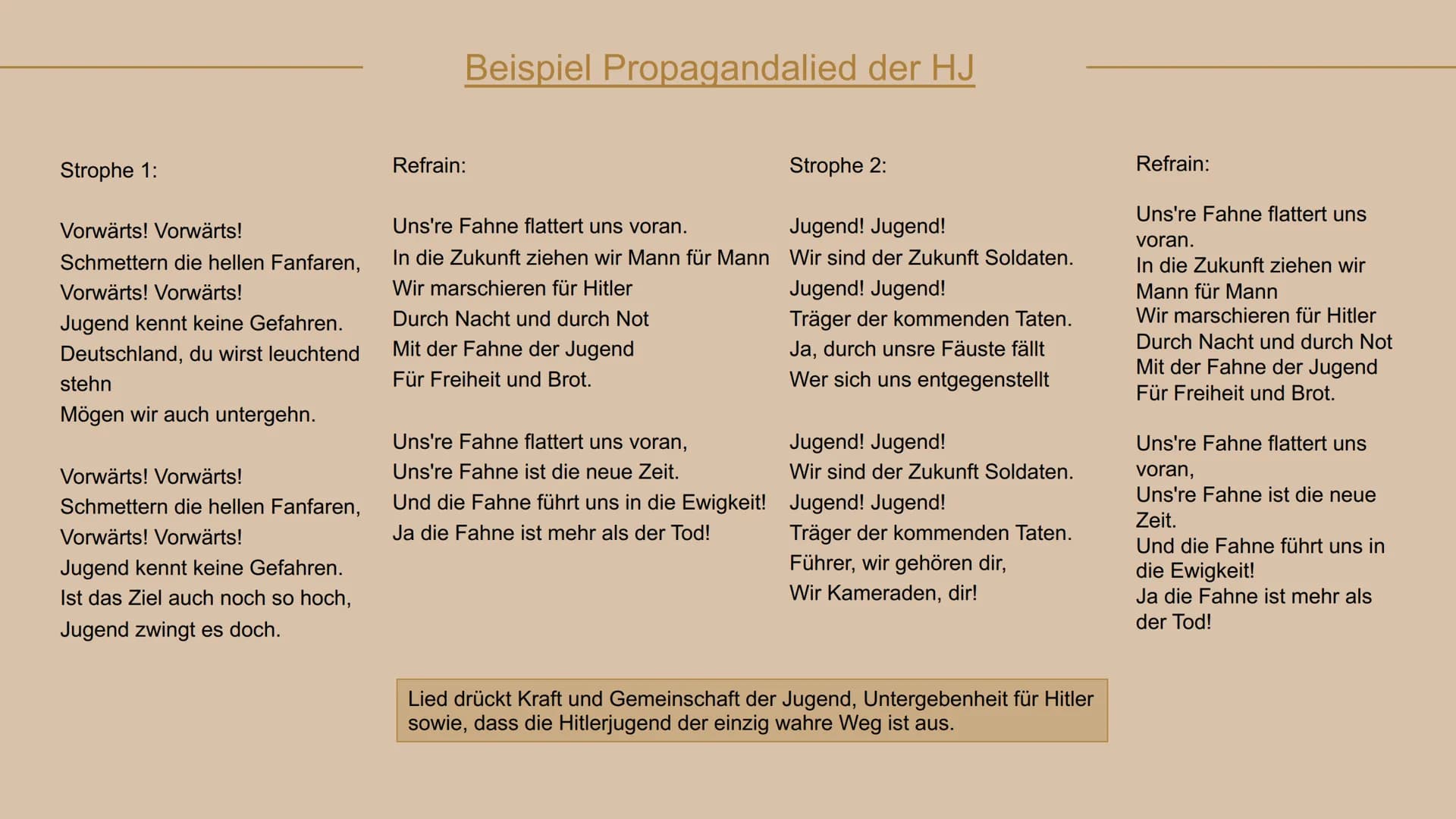 Beispiel Propagandalied der HJ

Strophe 1:

Vorwärts! Vorwärts!
Schmettern die hellen Fanfaren,
Vorwärts! Vorwärts!
Jugend kennt keine Gefahren.
Deutschland, du wirst leuchtend stehn
Mögen wir auch untergehn.

Vorwärts! Vorwärts!
Schmettern die hellen Fanfaren,
Vorwärts! Vorwärts!
Jugend kennt keine Gefahren.
Ist das Ziel auch noch so hoch,
Jugend zwingt es doch.

Refrain:

Uns're Fahne flattert uns voran.
In die Zukunft ziehen wir Mann für Mann
Wir marschieren für Hitler
Durch Nacht und durch Not
Mit der Fahne der Jugend
Für Freiheit und Brot.

Uns're Fahne flattert uns voran,
Uns're Fahne ist die neue Zeit.
Und die Fahne führt uns in die Ewigkeit!
Ja die Fahne ist mehr als der Tod!

Strophe 2:

Jugend! Jugend!
Wir sind der Zukunft Soldaten.
Jugend! Jugend!
Träger der kommenden Taten.
Ja, durch unsre Fäuste fällt
Wer sich uns entgegenstellt

Jugend! Jugend!
Wir sind der Zukunft Soldaten.
Jugend! Jugend!
Träger der kommenden Taten.
Führer, wir gehören dir,
Wir Kameraden, dir!

Refrain:

Uns're Fahne flattert uns voran.
In die Zukunft ziehen wir Mann für Mann
Wir marschieren für Hitler
Durch Nacht und durch Not
Mit der Fahne der Jugend
Für Freiheit und Brot.

Uns're Fahne flattert uns voran,
Uns're Fahne ist die neue Zeit.
Und die Fahne führt uns in die Ewigkeit!
Ja die Fahne ist mehr als der Tod!

Lied drückt Kraft und Gemeinschaft der Jugend, Untergebenheit für Hitler sowie, dass die Hitlerjugend der einzig wahre Weg ist aus.